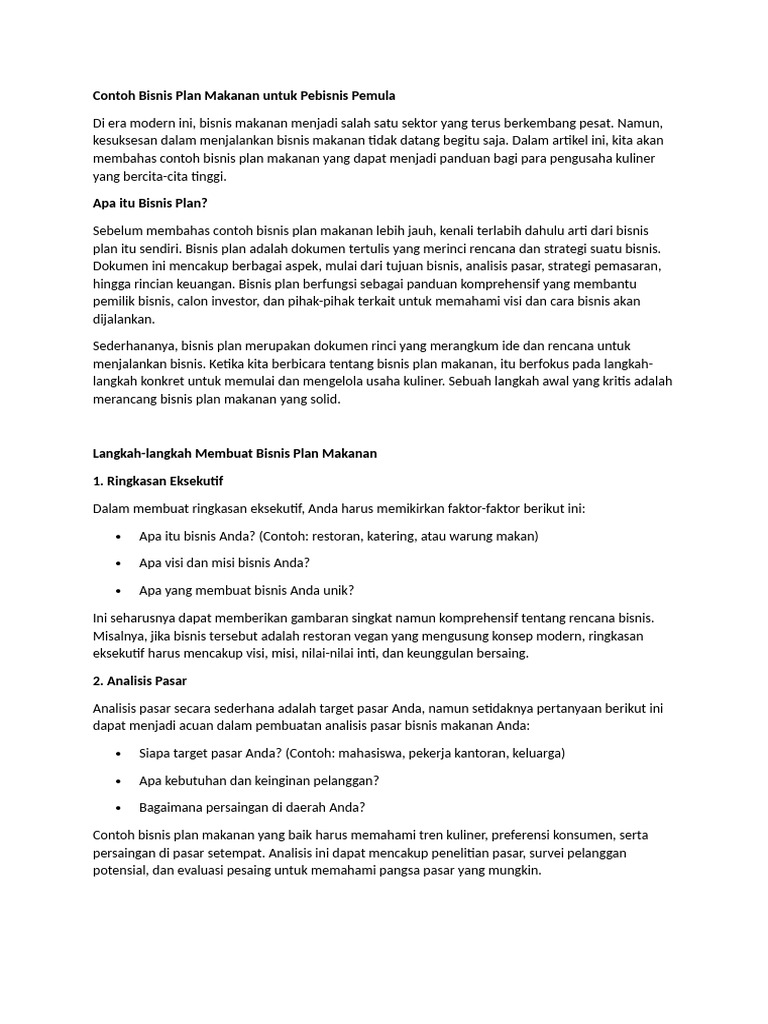 Contoh Bisnis Plan Makanan untuk Pebisnis Pemula

Di era modern ini, bisnis makanan menjadi salah satu sektor yang terus berkembang pesat. Namun, kesuksesan dalam menjalankan bisnis makanan tidak datang begitu saja. Dalam artikel ini, kita akan membahas contoh bisnis plan makanan yang dapat menjadi panduan bagi para pengusaha kuliner yang bercita-cita tinggi.

Apa itu Bisnis Plan?

Sebelum membahas contoh bisnis plan makanan lebih jauh, kenali terlabih dahulu arti dari bisnis plan itu sendiri. Bisnis plan adalah dokumen tertulis yang merinci rencana dan strategi suatu bisnis. Dokumen ini mencakup berbagai aspek, mulai dari tujuan bisnis, analisis pasar, strategi pemasaran, hingga rincian keuangan. Bisnis plan berfungsi sebagai panduan komprehensif yang membantu pemilik bisnis, calon investor, dan pihak-pihak terkait untuk memahami visi dan cara bisnis akan dijalankan.

Sederhananya, bisnis plan merupakan dokumen rinci yang merangkum ide dan rencana untuk menjalankan bisnis. Ketika kita berbicara tentang bisnis plan makanan, itu berfokus pada langkah-langkah konkret untuk memulai dan mengelola usaha kuliner. Sebuah langkah awal yang kritis adalah merancang bisnis plan makanan yang solid.

Langkah-langkah Membuat Bisnis Plan Makanan

1. Ringkasan Eksekutif

Dalam membuat ringkasan eksekutif, Anda harus memikirkan faktor-faktor berikut ini:

• Apa itu bisnis Anda? (Contoh: restoran, katering, atau warung makan)
• Apa visi dan misi bisnis Anda?
• Apa yang membuat bisnis Anda unik?

Ini seharusnya dapat memberikan gambaran singkat namun komprehensif tentang rencana bisnis. Misalnya, jika bisnis tersebut adalah restoran vegan yang mengusung konsep modern, ringkasan eksekutif harus mencakup visi, misi, nilai-nilai inti, dan keunggulan bersaing.

2. Analisis Pasar

Analisis pasar secara sederhana adalah target pasar Anda, namun setidaknya pertanyaan berikut ini dapat menjadi acuan dalam pembuatan analisis pasar bisnis makanan Anda:

• Siapa target pasar Anda? (Contoh: mahasiswa, pekerja kantoran, keluarga)
• Apa kebutuhan dan keinginan pelanggan?
• Bagaimana persaingan di daerah Anda?

Contoh bisnis plan makanan yang baik harus memahami tren kuliner, preferensi konsumen, serta persaingan di pasar setempat. Analisis ini dapat mencakup penelitian pasar, survei pelanggan potensial, dan evaluasi pesaing untuk memahami pangsa pasar yang mungkin.